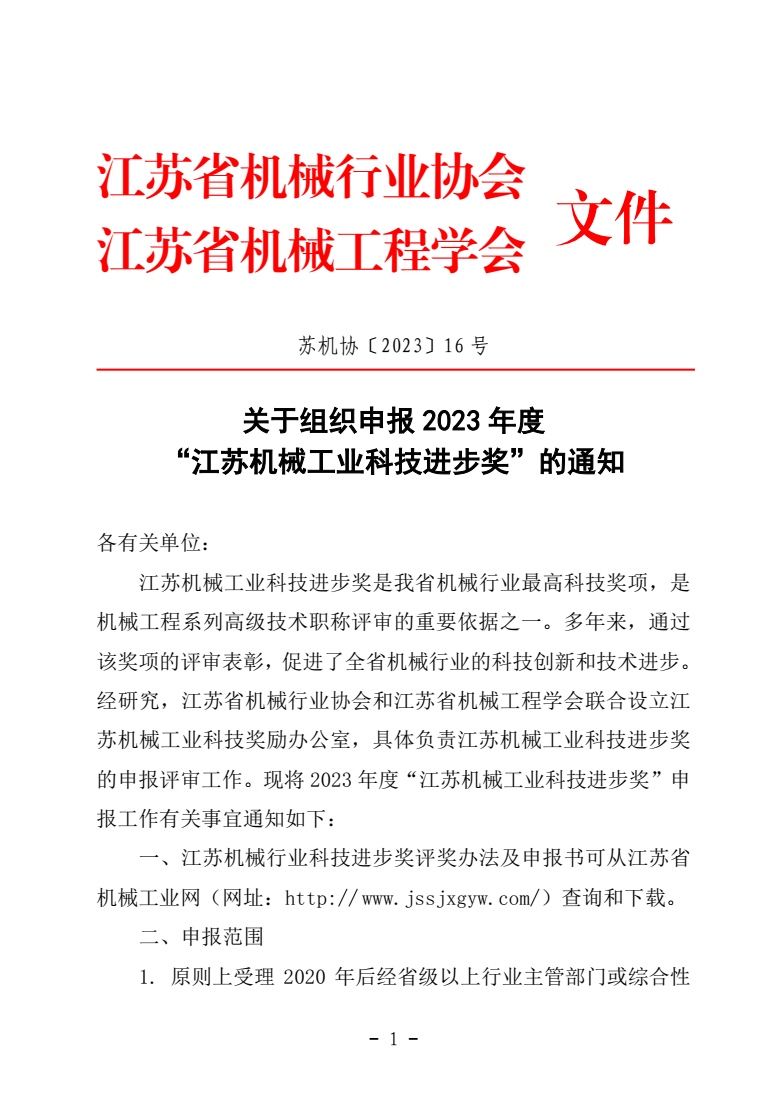 江苏省机械行业协会
江苏省机械工程学会 文件

苏机协〔2023〕16 号

关于组织申报 2023 年度
“江苏机械工业科技进步奖”的通知

各有关单位：

江苏机械工业科技进步奖是我省机械行业最高科技奖项，是机械工程系列高级技术职称评审的重要依据之一。多年来，通过该奖项的评审表彰，促进了全省机械行业的科技创新和技术进步。经研究，江苏省机械行业协会和江苏省机械工程学会联合设立江苏机械工业科技奖励办公室，具体负责江苏机械工业科技进步奖的申报评审工作。现将 2023 年度“江苏机械工业科技进步奖”申报工作有关事宜通知如下：

一、江苏机械行业科技进步奖评奖办法及申报书可从江苏省机械工业网（网址：http://www.jssjxgyw.com/）查询和下载。

二、申报范围

1. 原则上受理 2020 年后经省级以上行业主管部门或综合性

- 1 -